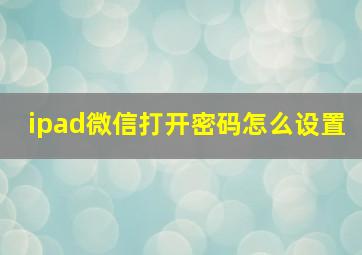 ipad微信打开密码怎么设置